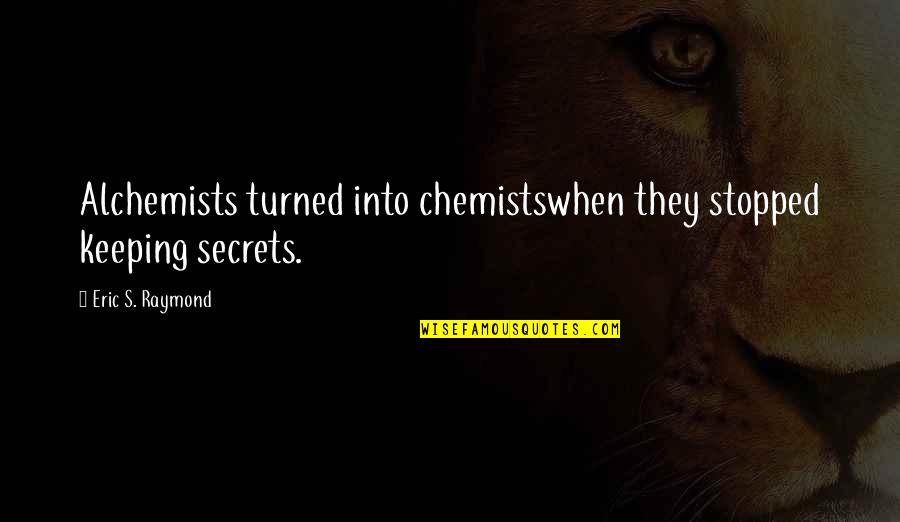 Alchemists turned into chemistswhen they stopped keeping secrets.

 Eric S. Raymond

WISEFAMOUSQUOTES.COM